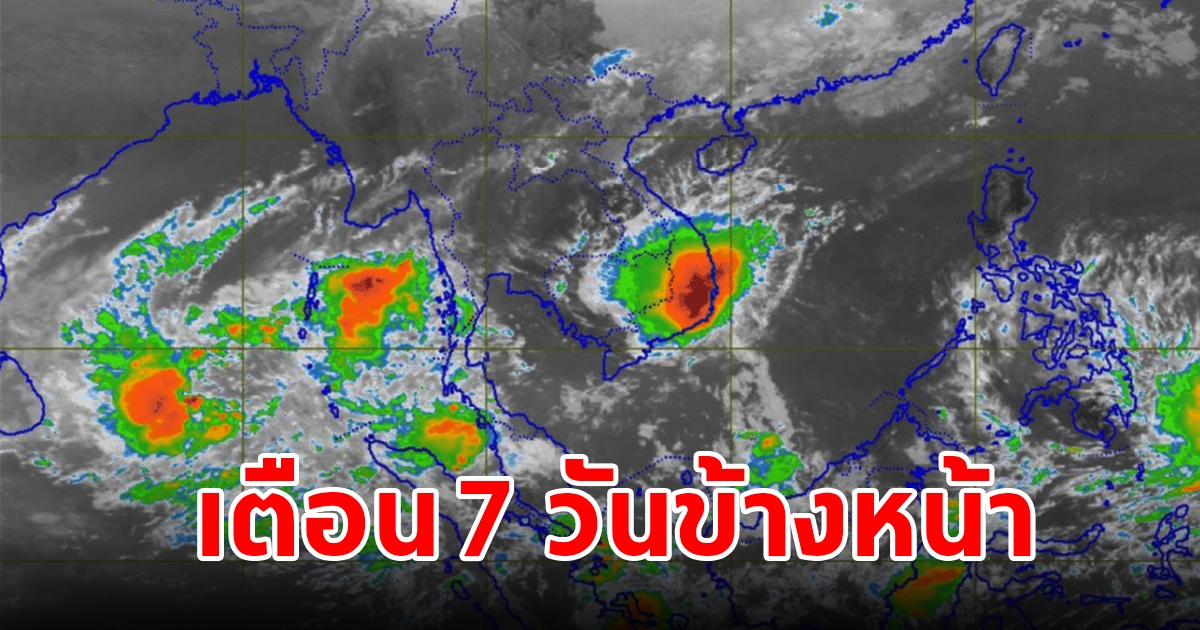 เตือน 7 วันข้างหน้า